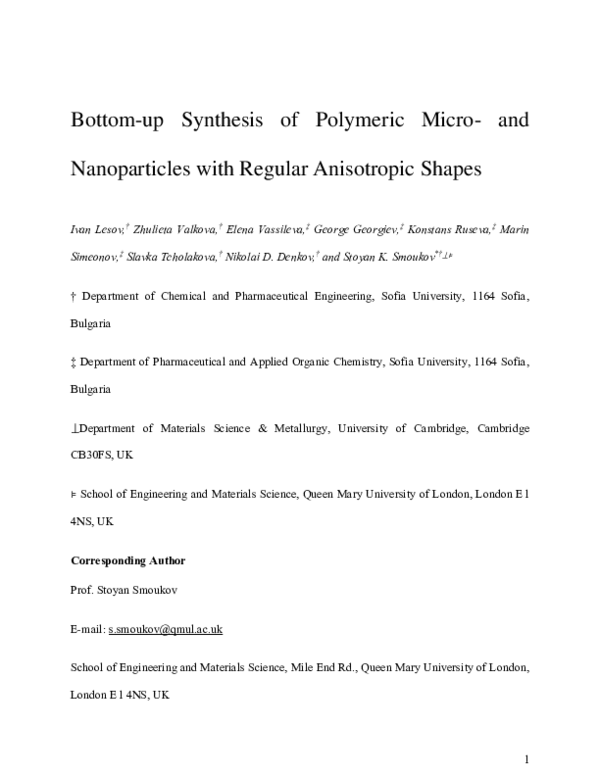 Bottom-up Synthesis of Polymeric Micro- and Nanoparticles with Regular Anisotropic Shapes

Ivan Lesov,$^{†}$ Zhulieta Valkova,$^{†}$ Elena Vassileva,$^{‡}$ George Georgiev,$^{‡}$ Konstans Ruseva,$^{‡}$ Marin Simeonov,$^{‡}$ Slavka Tcholakova,$^{†}$ Nikolai D. Denkov,$^{†}$ and Stoyan K. Smoukov$^{*†⊥⊧}$

† Department of Chemical and Pharmaceutical Engineering, Sofia University, 1164 Sofia, Bulgaria

‡ Department of Pharmaceutical and Applied Organic Chemistry, Sofia University, 1164 Sofia, Bulgaria

⊥Department of Materials Science & Metallurgy, University of Cambridge, Cambridge CB30FS, UK

⊧ School of Engineering and Materials Science, Queen Mary University of London, London E1 4NS, UK

Corresponding Author

Prof. Stoyan Smoukov

E-mail: s.smoukov@qmul.ac.uk

School of Engineering and Materials Science, Mile End Rd., Queen Mary University of London, London E1 4NS, UK

1